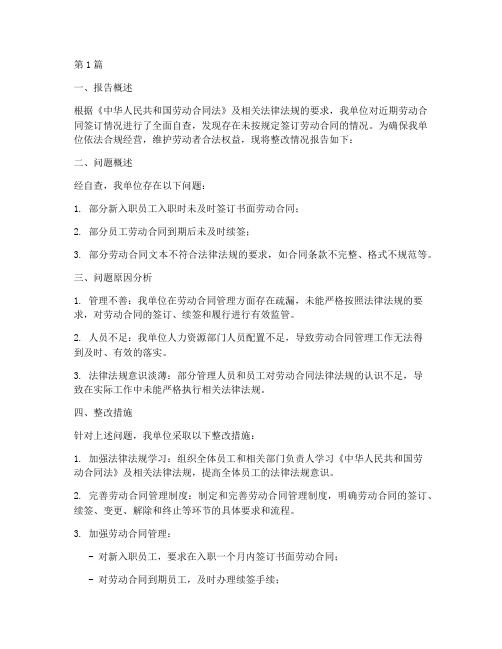 第1篇

一、报告概述

根据《中华人民共和国劳动合同法》及相关法律法规的要求，我单位对近期劳动合同签订情况进行了全面自查，发现存在未按规定签订劳动合同的情况。为确保我单位依法合规经营，维护劳动者合法权益，现将整改情况报告如下：

二、问题概述

经自查，我单位存在以下问题：

1. 部分新入职员工入职时未及时签订书面劳动合同；

2. 部分员工劳动合同到期后未及时续签；

3. 部分劳动合同文本不符合法律法规的要求，如合同条款不完整、格式不规范等。

三、问题原因分析

1. 管理不善：我单位在劳动合同管理方面存在疏漏，未能严格按照法律法规的要求，对劳动合同的签订、续签和履行进行有效监管。

2. 人员不足：我单位人力资源部门人员配置不足，导致劳动合同管理工作无法得到及时、有效的落实。

3. 法律法规意识淡薄：部分管理人员和员工对劳动合同法律法规的认识不足，导致在实际工作中未能严格执行相关法律法规。

四、整改措施

针对上述问题，我单位采取以下整改措施：

1. 加强法律法规学习：组织全体员工和相关部门负责人学习《中华人民共和国劳动合同法》及相关法律法规，提高全体员工的法律法规意识。

2. 完善劳动合同管理制度：制定和完善劳动合同管理制度，明确劳动合同的签订、续签、变更、解除和终止等环节的具体要求和流程。

3. 加强劳动合同管理：

- 对新入职员工，要求在入职一个月内签订书面劳动合同；

- 对劳动合同到期员工，及时办理续签手续；